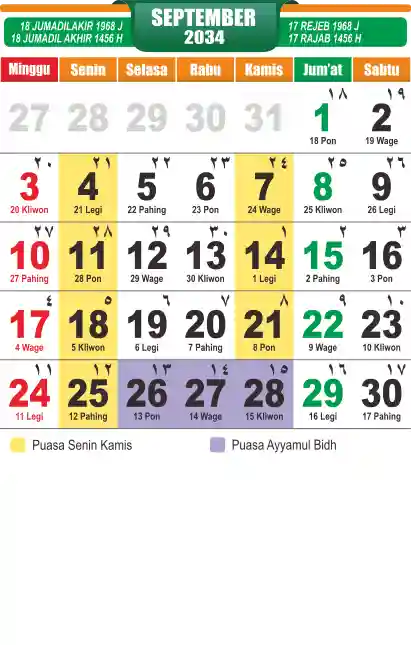 18 JUMADILAKIR 1968 J
18 JUMADIL AKHIR 1456 H

SEPTEMBER
2034

17 REJEB 1968 J
17 RAJAB 1456 H

| Minggu | Senin | Selasa | Rabu | Kamis | Jum'at | Sabtu |
|---|---|---|---|---|---|---|
| 27 | 28 | 29 | 30 | 31 | ١٨ 1 18 Pon | ١٩ 2 19 Wage |
| ٢٠ 3 20 Kliwon | ٢١ 4 21 Legi | ٢٢ 5 22 Pahing | ٢٣ 6 23 Pon | ٢٤ 7 24 Wage | ٢٥ 8 25 Kliwon | ٢٦ 9 26 Legi |
| ٢٧ 10 27 Pahing | ٢٨ 11 28 Pon | ٢٩ 12 29 Wage | ٣٠ 13 30 Kliwon | ١ 14 1 Legi | ٢ 15 2 Pahing | ٣ 16 3 Pon |
| ٤ 17 4 Wage | ٥ 18 5 Kliwon | ٦ 19 6 Legi | ٧ 20 7 Pahing | ٨ 21 8 Pon | ٩ 22 9 Wage | ١٠ 23 10 Kliwon |
| ١١ 24 11 Legi | ١٢ 25 12 Pahing | ١٣ 26 13 Pon | ١٤ 27 14 Wage | ١٥ 28 15 Kliwon | ١٦ 29 16 Legi | ١٧ 30 17 Pahing |

Puasa Senin Kamis

Puasa Ayyamul Bidh